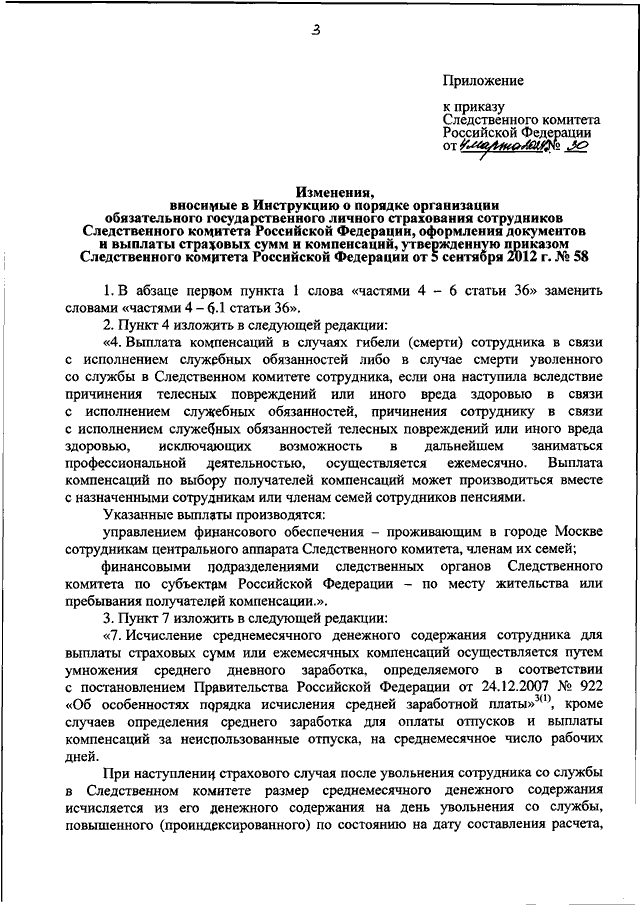 3

Приложение

к приказу
Следственного комитета
Российской Федерации
от 4 марта 2014 № 30

Изменения,
вносимые в Инструкцию о порядке организации обязательного государственного личного страхования сотрудников Следственного комитета Российской Федерации, оформления документов и выплаты страховых сумм и компенсаций, утвержденную приказом Следственного комитета Российской Федерации от 5 сентября 2012 г. № 58

1. В абзаце первом пункта 1 слова «частями 4 – 6 статьи 36» заменить словами «частями 4 – 6.1 статьи 36».

2. Пункт 4 изложить в следующей редакции:

«4. Выплата компенсаций в случаях гибели (смерти) сотрудника в связи с исполнением служебных обязанностей либо в случае смерти уволенного со службы в Следственном комитете сотрудника, если она наступила вследствие причинения телесных повреждений или иного вреда здоровью в связи с исполнением служебных обязанностей, причинения сотруднику в связи с исполнением служебных обязанностей телесных повреждений или иного вреда здоровью, исключающих возможность в дальнейшем заниматься профессиональной деятельностью, осуществляется ежемесячно. Выплата компенсаций по выбору получателей компенсаций может производиться вместе с назначенными сотрудникам или членам семей сотрудников пенсиями.

Указанные выплаты производятся:

управлением финансового обеспечения – проживающим в городе Москве сотрудникам центрального аппарата Следственного комитета, членам их семей;

финансовыми подразделениями следственных органов Следственного комитета по субъектам Российской Федерации – по месту жительства или пребывания получателей компенсации.».

3. Пункт 7 изложить в следующей редакции:

«7. Исчисление среднемесячного денежного содержания сотрудника для выплаты страховых сумм или ежемесячных компенсаций осуществляется путем умножения среднего дневного заработка, определяемого в соответствии с постановлением Правительства Российской Федерации от 24.12.2007 № 922 «Об особенностях порядка исчисления средней заработной платы»$^{3(1)}$, кроме случаев определения среднего заработка для оплаты отпусков и выплаты компенсаций за неиспользованные отпуска, на среднемесячное число рабочих дней.

При наступлении страхового случая после увольнения сотрудника со службы в Следственном комитете размер среднемесячного денежного содержания исчисляется из его денежного содержания на день увольнения со службы, повышенного (проиндексированного) по состоянию на дату составления расчета,